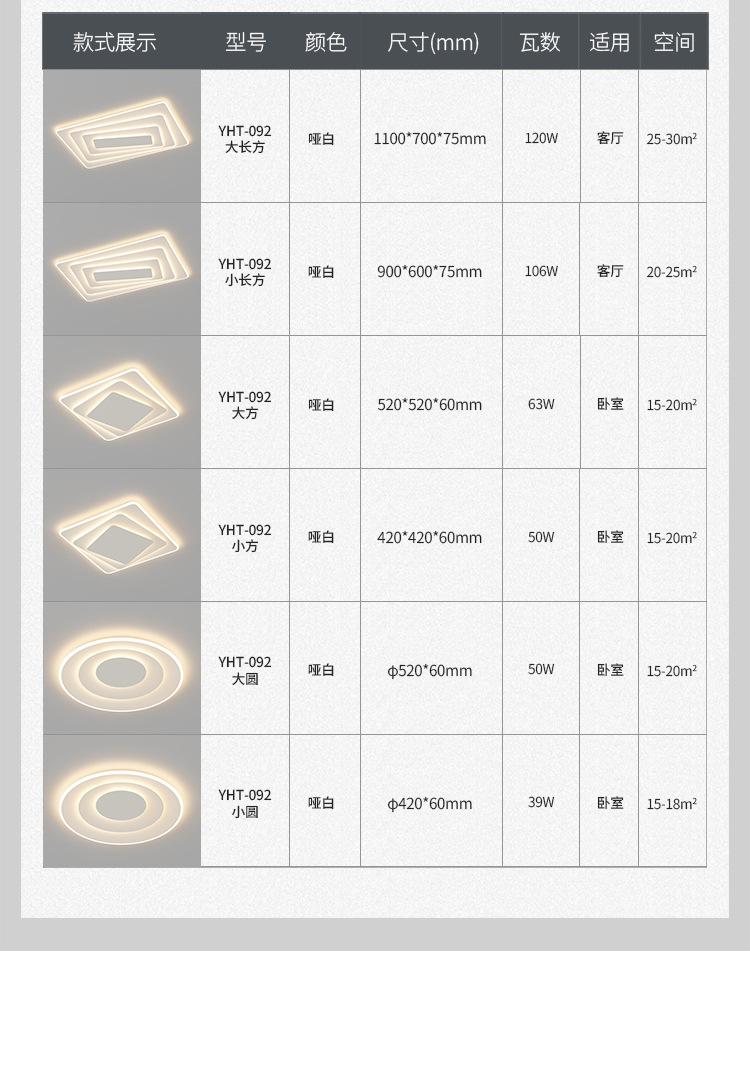 | 款式展示 | 型号 | 颜色 | 尺寸(mm) | 瓦数 | 适用 | 空间 |
|---|---|---|---|---|---|---|
|  | YHT-092 大长方 | 哑白 | 1100*700*75mm | 120W | 客厅 | 25-30m² |
|  | YHT-092 小长方 | 哑白 | 900*600*75mm | 106W | 客厅 | 20-25m² |
|  | YHT-092 大方 | 哑白 | 520*520*60mm | 63W | 卧室 | 15-20m² |
|  | YHT-092 小方 | 哑白 | 420*420*60mm | 50W | 卧室 | 15-20m² |
|  | YHT-092 大圆 | 哑白 | φ520*60mm | 50W | 卧室 | 15-20m² |
|  | YHT-092 小圆 | 哑白 | φ420*60mm | 39W | 卧室 | 15-18m² |